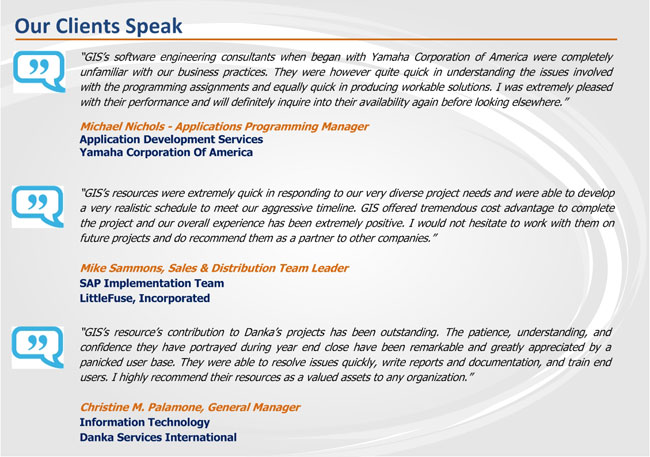 Our Clients Speak

"GIS's software engineering consultants when began with Yamaha Corporation of America were completely unfamiliar with our business practices. They were however quite quick in understanding the issues involved with the programming assignments and equally quick in producing workable solutions. I was extremely pleased with their performance and will definitely inquire into their availability again before looking elsewhere."

Michael Nichols - Applications Programming Manager
Application Development Services
Yamaha Corporation Of America

"GIS's resources were extremely quick in responding to our very diverse project needs and were able to develop a very realistic schedule to meet our aggressive timeline. GIS offered tremendous cost advantage to complete the project and our overall experience has been extremely positive. I would not hesitate to work with them on future projects and do recommend them as a partner to other companies."

Mike Sammons, Sales & Distribution Team Leader
SAP Implementation Team
LittleFuse, Incorporated

"GIS's resource's contribution to Danka's projects has been outstanding. The patience, understanding, and confidence they have portrayed during year end close have been remarkable and greatly appreciated by a panicked user base. They were able to resolve issues quickly, write reports and documentation, and train end users. I highly recommend their resources as a valued assets to any organization."

Christine M. Palamone, General Manager
Information Technology
Danka Services International